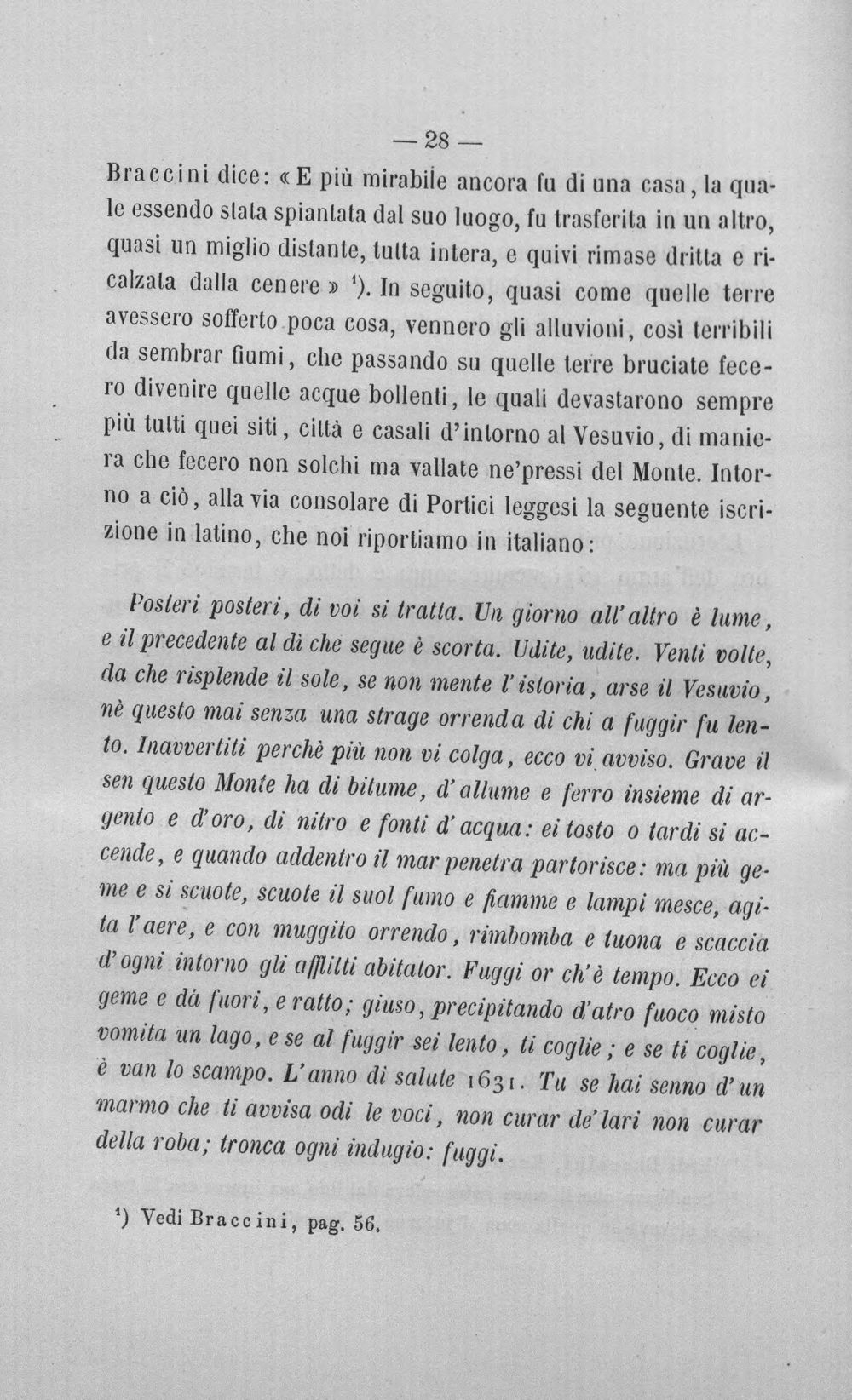 — 28 —

Braccini dice: « E più mirabile ancora fu di una casa, la quale essendo stata spiantata dal suo luogo, fu trasferita in un altro, quasi un miglio distante, tutta intera, e quivi rimase dritta e ricalzata dalla cenere » ¹). In seguito, quasi come quelle terre avessero sofferto poca cosa, vennero gli alluvioni, così terribili da sembrar fiumi, che passando su quelle terre bruciate fecero divenire quelle acque bollenti, le quali devastarono sempre più tutti quei siti, città e casali d'intorno al Vesuvio, di maniera che fecero non solchi ma vallate ne'pressi del Monte. Intorno a ciò, alla via consolare di Portici leggesi la seguente iscrizione in latino, che noi riportiamo in italiano:

Posteri posteri, di voi si tratta. Un giorno all'altro è lume, e il precedente al dì che segue è scorta. Udite, udite. Venti volte, da che risplende il sole, se non mente l'istoria, arse il Vesuvio, nè questo mai senza una strage orrenda di chi a fuggir fu lento. Inavvertiti perchè più non vi colga, ecco vi avviso. Grave il sen questo Monte ha di bitume, d'allume e ferro insieme di argento e d'oro, di nitro e fonti d'acqua: ei tosto o tardi si accende, e quando addentro il mar penetra partorisce: ma più geme e si scuote, scuote il suol fumo e fiamme e lampi mesce, agita l'aere, e con muggito orrendo, rimbomba e tuona e scaccia d'ogni intorno gli afflitti abitator. Fuggi or ch'è tempo. Ecco ei geme e dà fuori, e ratto; giuso, precipitando d'atro fuoco misto vomita un lago, e se al fuggir sei lento, ti coglie; e se ti coglie, è van lo scampo. L'anno di salute 1631. Tu se hai senno d'un marmo che ti avvisa odi le voci, non curar de'lari non curar della roba; tronca ogni indugio: fuggi.

¹) Vedi Braccini, pag. 56.